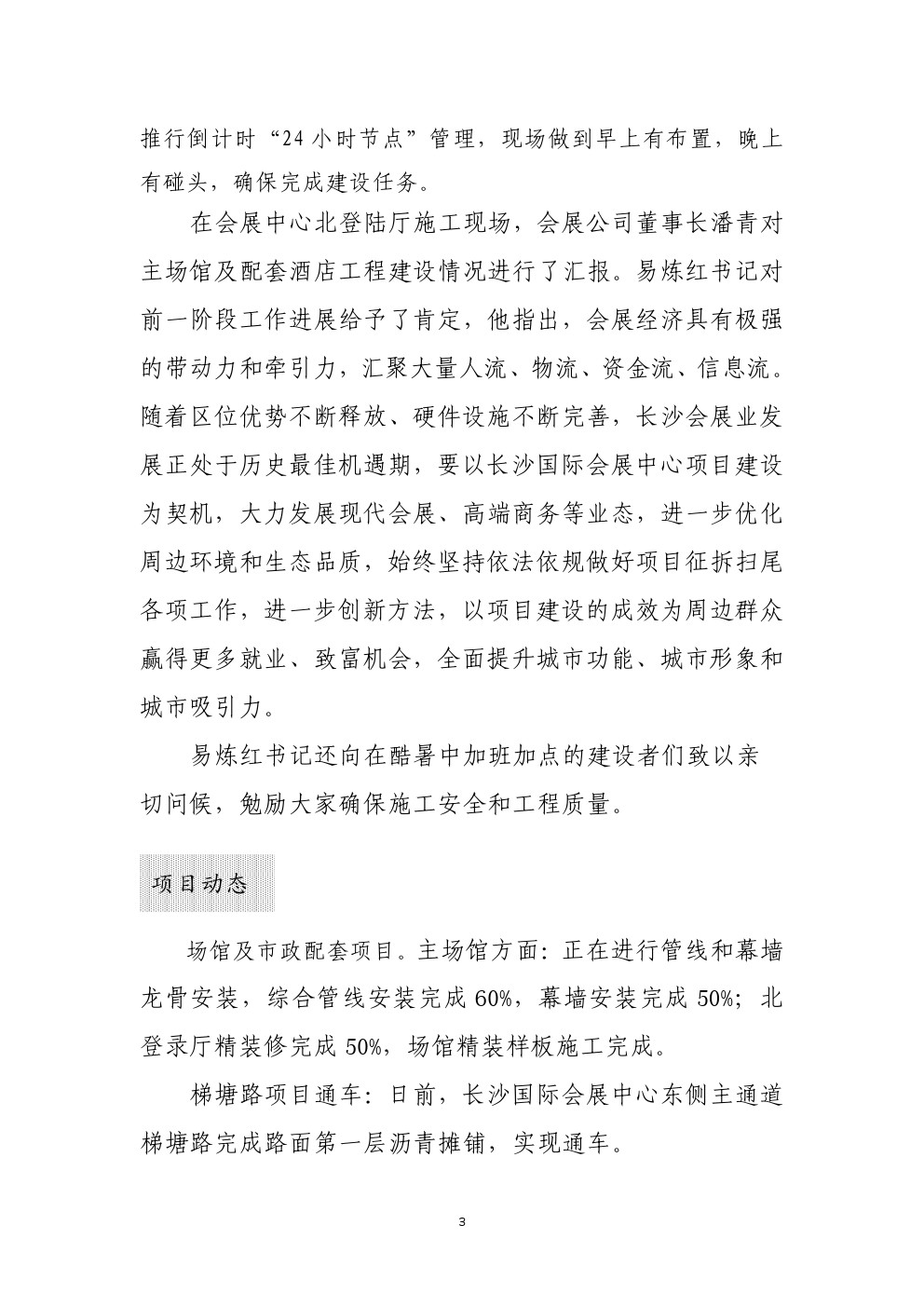 推行倒计时“24小时节点”管理，现场做到早上有布置，晚上有碰头，确保完成建设任务。

在会展中心北登陆厅施工现场，会展公司董事长潘青对主场馆及配套酒店工程建设情况进行了汇报。易炼红书记对前一阶段工作进展给予了肯定，他指出，会展经济具有极强的带动力和牵引力，汇聚大量人流、物流、资金流、信息流。随着区位优势不断释放、硬件设施不断完善，长沙会展业发展正处于历史最佳机遇期，要以长沙国际会展中心项目建设为契机，大力发展现代会展、高端商务等业态，进一步优化周边环境和生态品质，始终坚持依法依规做好项目征拆扫尾各项工作，进一步创新方法，以项目建设的成效为周边群众赢得更多就业、致富机会，全面提升城市功能、城市形象和城市吸引力。

易炼红书记还向在酷暑中加班加点的建设者们致以亲切问候，勉励大家确保施工安全和工程质量。

项目动态

场馆及市政配套项目。主场馆方面：正在进行管线和幕墙龙骨安装，综合管线安装完成60%，幕墙安装完成50%；北登录厅精装修完成50%，场馆精装样板施工完成。

梯塘路项目通车：日前，长沙国际会展中心东侧主通道梯塘路完成路面第一层沥青摊铺，实现通车。

3